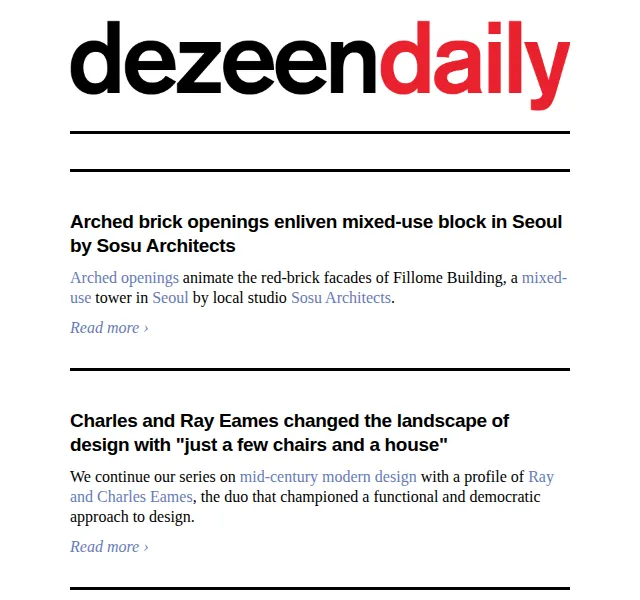 dezeendaily

Arched brick openings enliven mixed-use block in Seoul by Sosu Architects

Arched openings animate the red-brick facades of Fillome Building, a mixed-use tower in Seoul by local studio Sosu Architects.

Read more ›

Charles and Ray Eames changed the landscape of design with "just a few chairs and a house"

We continue our series on mid-century modern design with a profile of Ray and Charles Eames, the duo that championed a functional and democratic approach to design.

Read more ›